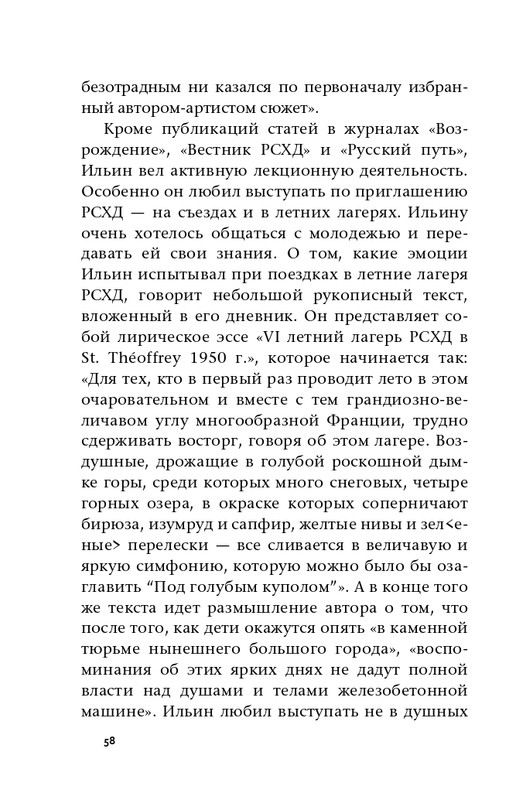 безотрадным ни казался по первоначалу избранный автором-артистом сюжет».

Кроме публикаций статей в журналах «Возрождение», «Вестник РСХД» и «Русский путь», Ильин вел активную лекционную деятельность. Особенно он любил выступать по приглашению РСХД — на съездах и в летних лагерях. Ильину очень хотелось общаться с молодежью и передавать ей свои знания. О том, какие эмоции Ильин испытывал при поездках в летние лагеря РСХД, говорит небольшой рукописный текст, вложенный в его дневник. Он представляет собой лирическое эссе «VI летний лагерь РСХД в St. Théoffrey 1950 г.», которое начинается так: «Для тех, кто в первый раз проводит лето в этом очаровательном и вместе с тем грандиозно-величавом углу многообразной Франции, трудно сдерживать восторг, говоря об этом лагере. Воздушные, дрожащие в голубой роскошной дымке горы, среди которых много снеговых, четыре горных озера, в окраске которых соперничают бирюза, изумруд и сапфир, желтые нивы и зел<еные> перелески — все сливается в величавую и яркую симфонию, которую можно было бы озаглавить “Под голубым куполом”». А в конце того же текста идет размышление автора о том, что после того, как дети окажутся опять «в каменной тюрьме нынешнего большого города», «воспоминания об этих ярких днях не дадут полной власти над душами и телами железобетонной машине». Ильин любил выступать не в душных

58